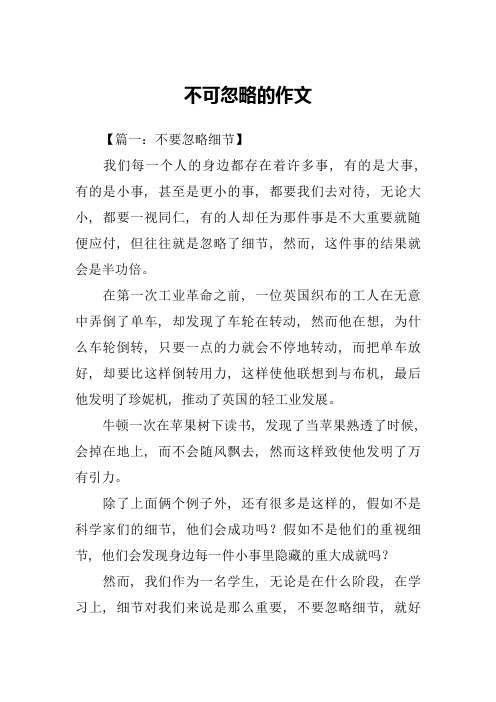 不可忽略的作文

【篇一：不要忽略细节】

我们每一个人的身边都存在着许多事，有的是大事，有的是小事，甚至是更小的事，都要我们去对待，无论大小，都要一视同仁，有的人却任为那件事是不大重要就随便应付，但往往就是忽略了细节，然而，这件事的结果就会是半功倍。

在第一次工业革命之前，一位英国织布的工人在无意中弄倒了单车，却发现了车轮在转动，然而他在想，为什么车轮倒转，只要一点的力就会不停地转动，而把单车放好，却要比这样倒转用力，这样使他联想到与布机，最后他发明了珍妮机，推动了英国的轻工业发展。

牛顿一次在苹果树下读书，发现了当苹果熟透了时候，会掉在地上，而不会随风飘去，然而这样致使他发明了万有引力。

除了上面俩个例子外，还有很多是这样的，假如不是科学家们的细节，他们会成功吗？假如不是他们的重视细节，他们会发现身边每一件小事里隐藏的重大成就吗？

然而，我们作为一名学生，无论是在什么阶段，在学习上，细节对我们来说是那么重要，不要忽略细节，就好